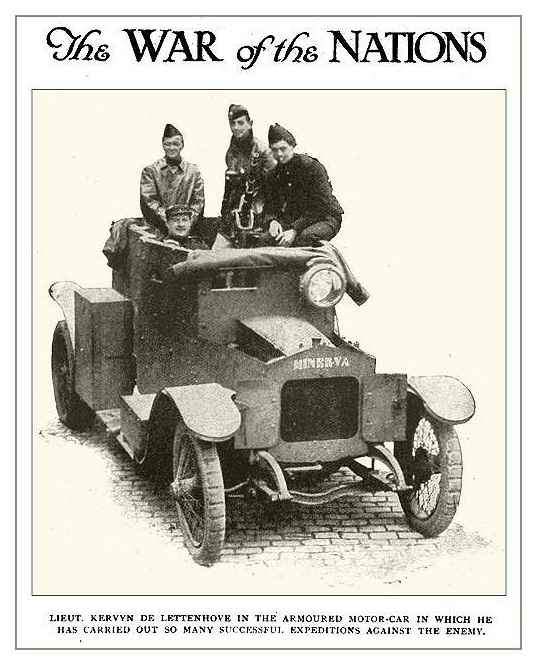 The WAR of the NATIONS

MINERVA

LIEUT. KERVYN DE LETTENHOVE IN THE ARMOURED MOTOR-CAR IN WHICH HE HAS CARRIED OUT SO MANY SUCCESSFUL EXPEDITIONS AGAINST THE ENEMY.